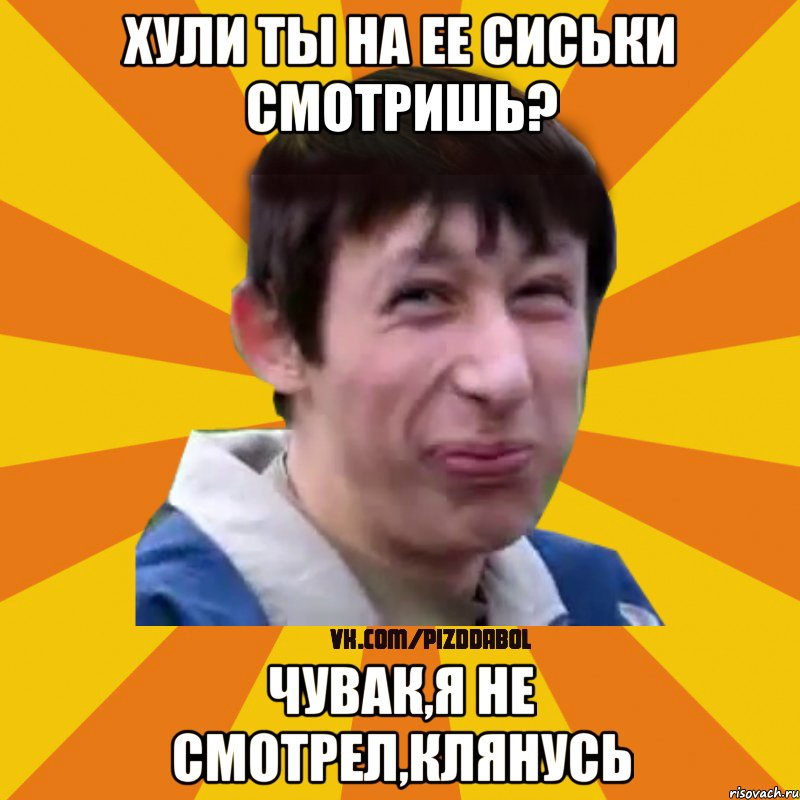 ХУЛИ ТЫ НА ЕЕ СИСЬКИ СМОТРИШЬ?

VK.COM/PIZDDABOL

ЧУВАК,Я НЕ СМОТРЕЛ,КЛЯНУСЬ

risovach.ru